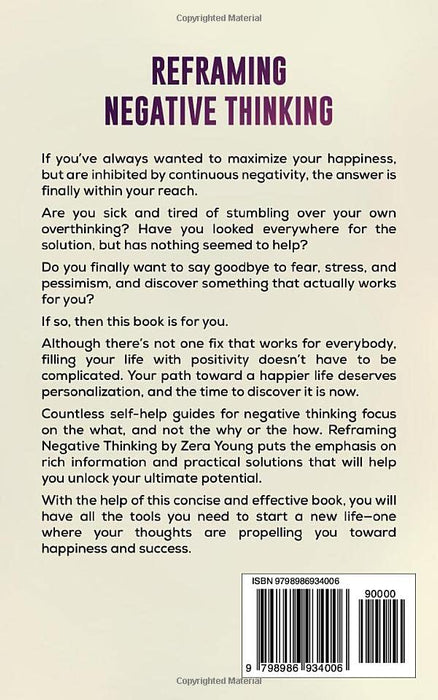 Copyrighted Material

REFRAMING
NEGATIVE THINKING

If you've always wanted to maximize your happiness, but are inhibited by continuous negativity, the answer is finally within your reach.

Are you sick and tired of stumbling over your own overthinking? Have you looked everywhere for the solution, but has nothing seemed to help?

Do you finally want to say goodbye to fear, stress, and pessimism, and discover something that actually works for you?

If so, then this book is for you.

Although there's not one fix that works for everybody, filling your life with positivity doesn't have to be complicated. Your path toward a happier life deserves personalization, and the time to discover it is now.

Countless self-help guides for negative thinking focus on the what, and not the why or the how. Reframing Negative Thinking by Zera Young puts the emphasis on rich information and practical solutions that will help you unlock your ultimate potential.

With the help of this concise and effective book, you will have all the tools you need to start a new life—one where your thoughts are propelling you toward happiness and success.

ISBN 9798986934006

90000

9 798986 934006

Copyrighted Material